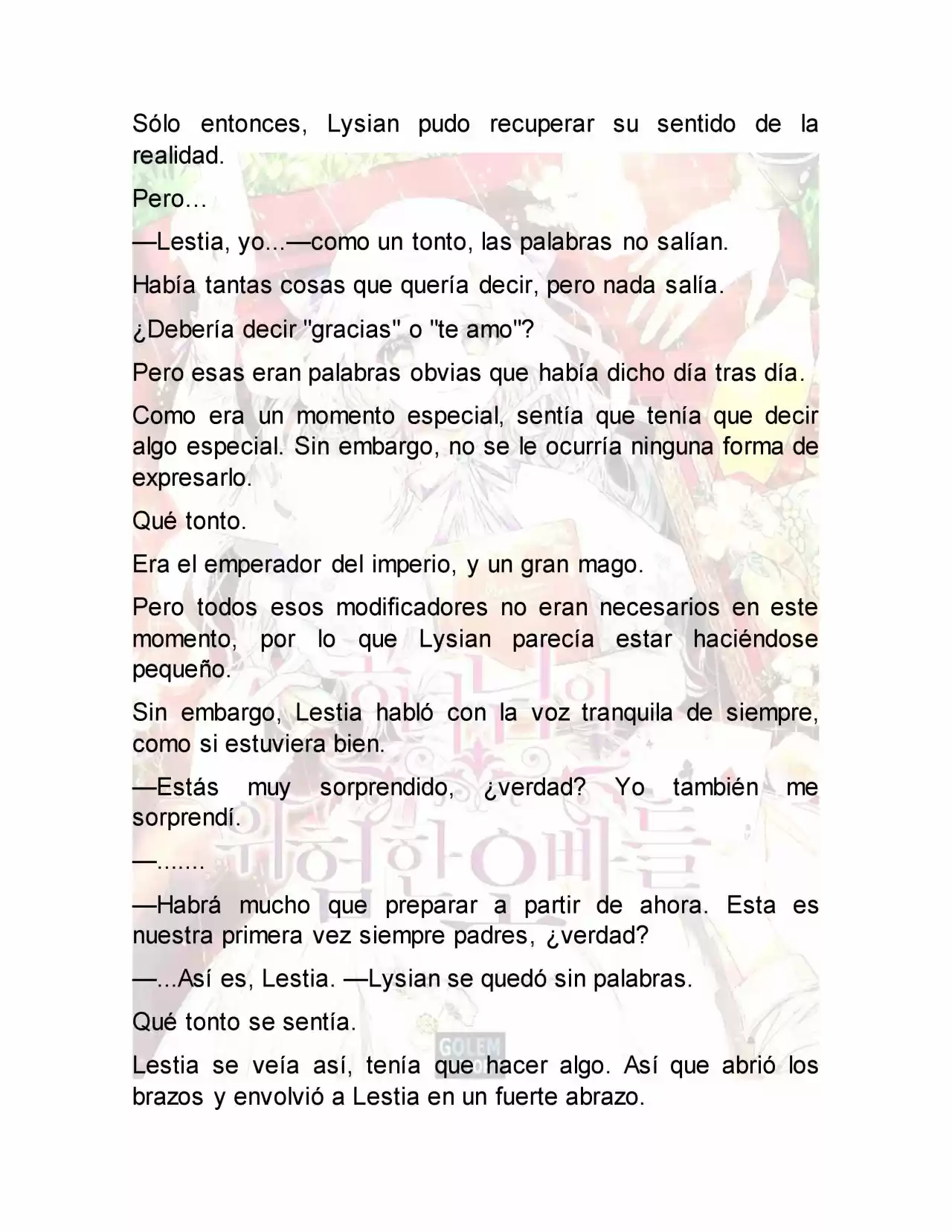 Sólo entonces, Lysian pudo recuperar su sentido de la realidad.

Pero…

—Lestia, yo...—como un tonto, las palabras no salían.

Había tantas cosas que quería decir, pero nada salía.

¿Debería decir "gracias" o "te amo"?

Pero esas eran palabras obvias que había dicho día tras día.

Como era un momento especial, sentía que tenía que decir algo especial. Sin embargo, no se le ocurría ninguna forma de expresarlo.

Qué tonto.

Era el emperador del imperio, y un gran mago.

Pero todos esos modificadores no eran necesarios en este momento, por lo que Lysian parecía estar haciéndose pequeño.

Sin embargo, Lestia habló con la voz tranquila de siempre, como si estuviera bien.

—Estás muy sorprendido, ¿verdad? Yo también me sorprendí.

—.......

—Habrá mucho que preparar a partir de ahora. Esta es nuestra primera vez siempre padres, ¿verdad?

—...Así es, Lestia. —Lysian se quedó sin palabras.

Qué tonto se sentía.

Lestia se veía así, tenía que hacer algo. Así que abrió los brazos y envolvió a Lestia en un fuerte abrazo.

GOLEM